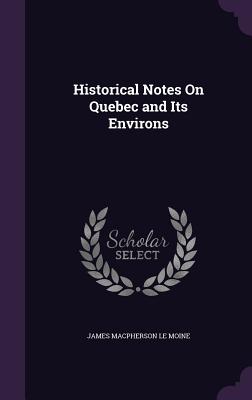 Historical Notes On Quebec and Its Environs

Scholar SELECT

JAMES MACPHERSON LE MOINE